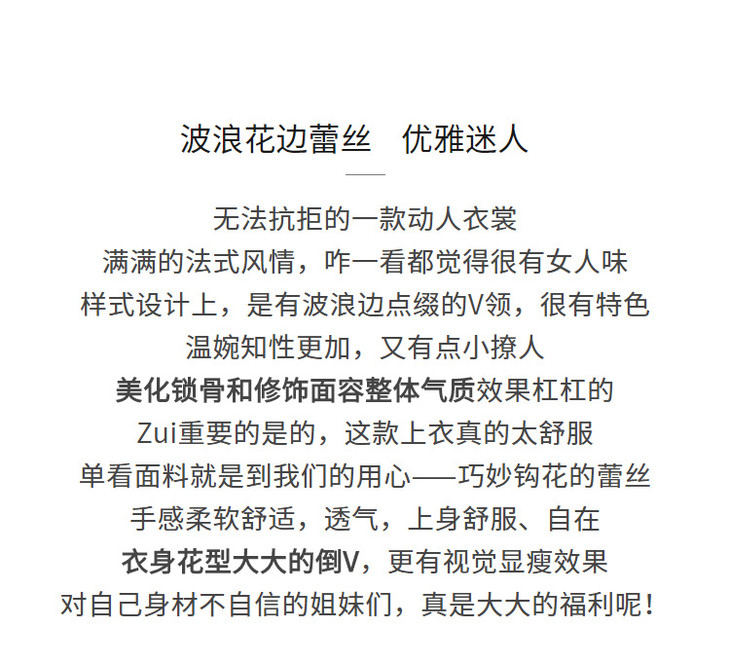 波浪花边蕾丝　优雅迷人

无法抗拒的一款动人衣裳
满满的法式风情，咋一看都觉得很有女人味
样式设计上，是有波浪边点缀的V领，很有特色
温婉知性更加，又有点小撩人
美化锁骨和修饰面容整体气质效果杠杠的
Zui重要的是的，这款上衣真的太舒服
单看面料就是到我们的用心——巧妙钩花的蕾丝
手感柔软舒适，透气，上身舒服、自在
衣身花型大大的倒V，更有视觉显瘦效果
对自己身材不自信的姐妹们，真是大大的福利呢！